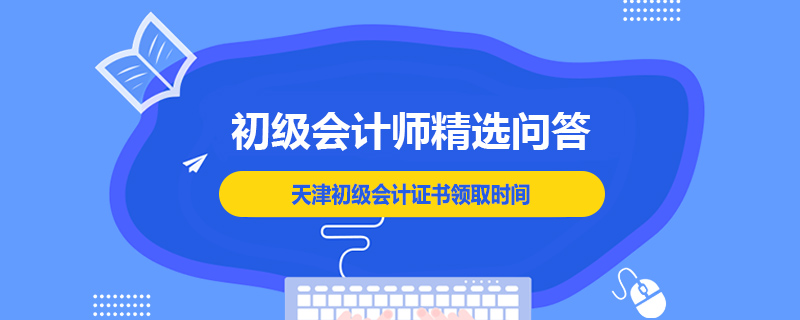 初级会计师精选问答

天津初级会计证书领取时间